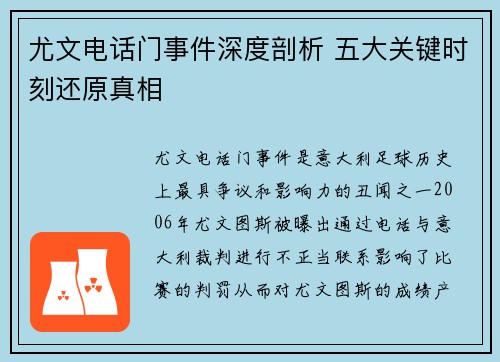 尤文电话门事件深度剖析 五大关键时刻还原真相

尤文电话门事件是意大利足球历史上最具争议和影响力的丑闻之一2006年尤文图斯被曝出通过电话与意大利裁判进行不正当联系影响了比赛的判罚从而对尤文图斯的成绩产